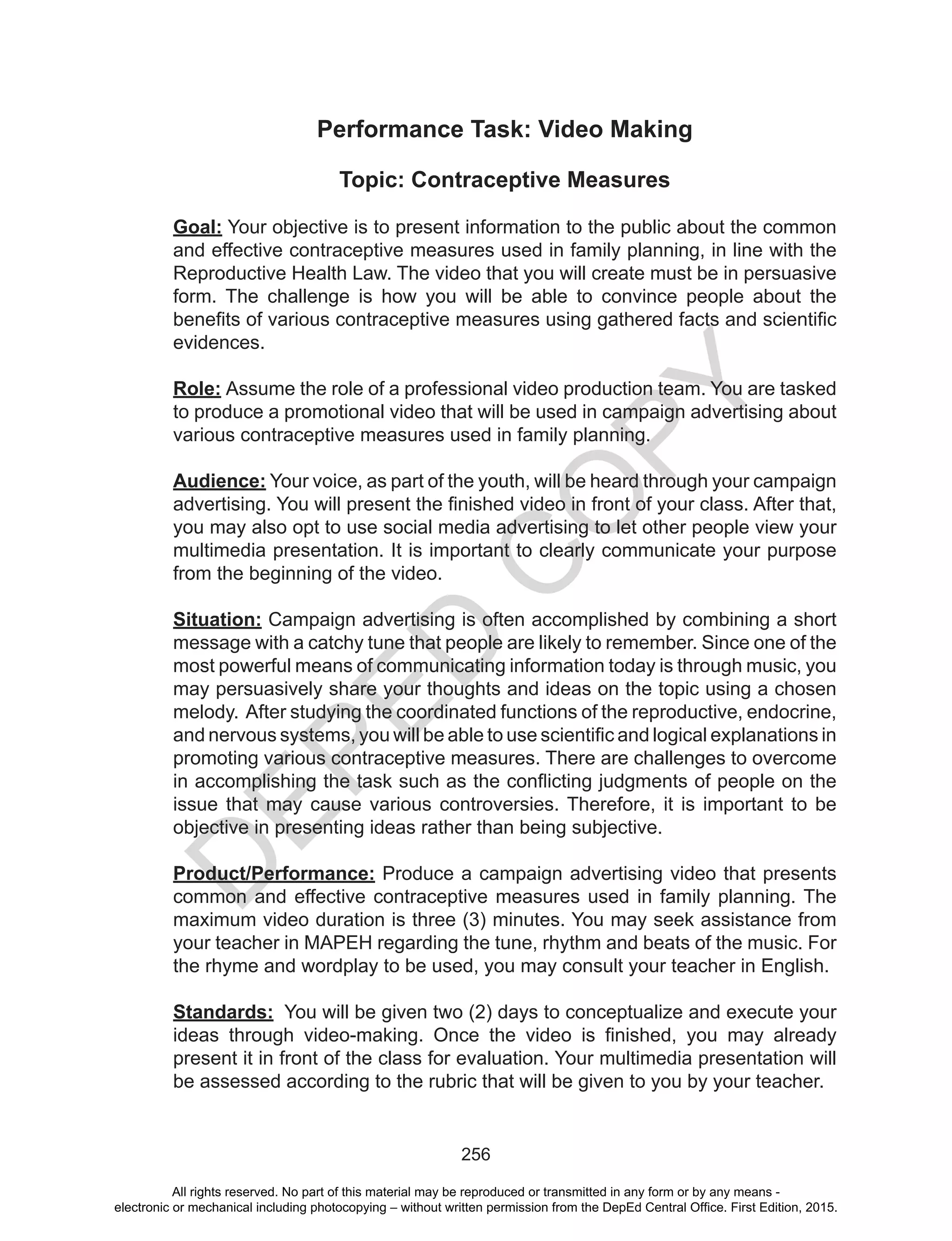 Performance Task: Video Making

Topic: Contraceptive Measures

Goal: Your objective is to present information to the public about the common and effective contraceptive measures used in family planning, in line with the Reproductive Health Law. The video that you will create must be in persuasive form. The challenge is how you will be able to convince people about the benefits of various contraceptive measures using gathered facts and scientific evidences.

Role: Assume the role of a professional video production team. You are tasked to produce a promotional video that will be used in campaign advertising about various contraceptive measures used in family planning.

Audience: Your voice, as part of the youth, will be heard through your campaign advertising. You will present the finished video in front of your class. After that, you may also opt to use social media advertising to let other people view your multimedia presentation. It is important to clearly communicate your purpose from the beginning of the video.

Situation: Campaign advertising is often accomplished by combining a short message with a catchy tune that people are likely to remember. Since one of the most powerful means of communicating information today is through music, you may persuasively share your thoughts and ideas on the topic using a chosen melody. After studying the coordinated functions of the reproductive, endocrine, and nervous systems, you will be able to use scientific and logical explanations in promoting various contraceptive measures. There are challenges to overcome in accomplishing the task such as the conflicting judgments of people on the issue that may cause various controversies. Therefore, it is important to be objective in presenting ideas rather than being subjective.

Product/Performance: Produce a campaign advertising video that presents common and effective contraceptive measures used in family planning. The maximum video duration is three (3) minutes. You may seek assistance from your teacher in MAPEH regarding the tune, rhythm and beats of the music. For the rhyme and wordplay to be used, you may consult your teacher in English.

Standards: You will be given two (2) days to conceptualize and execute your ideas through video-making. Once the video is finished, you may already present it in front of the class for evaluation. Your multimedia presentation will be assessed according to the rubric that will be given to you by your teacher.

DEPED COPY

256

All rights reserved. No part of this material may be reproduced or transmitted in any form or by any means - electronic or mechanical including photocopying – without written permission from the DepEd Central Office. First Edition, 2015.